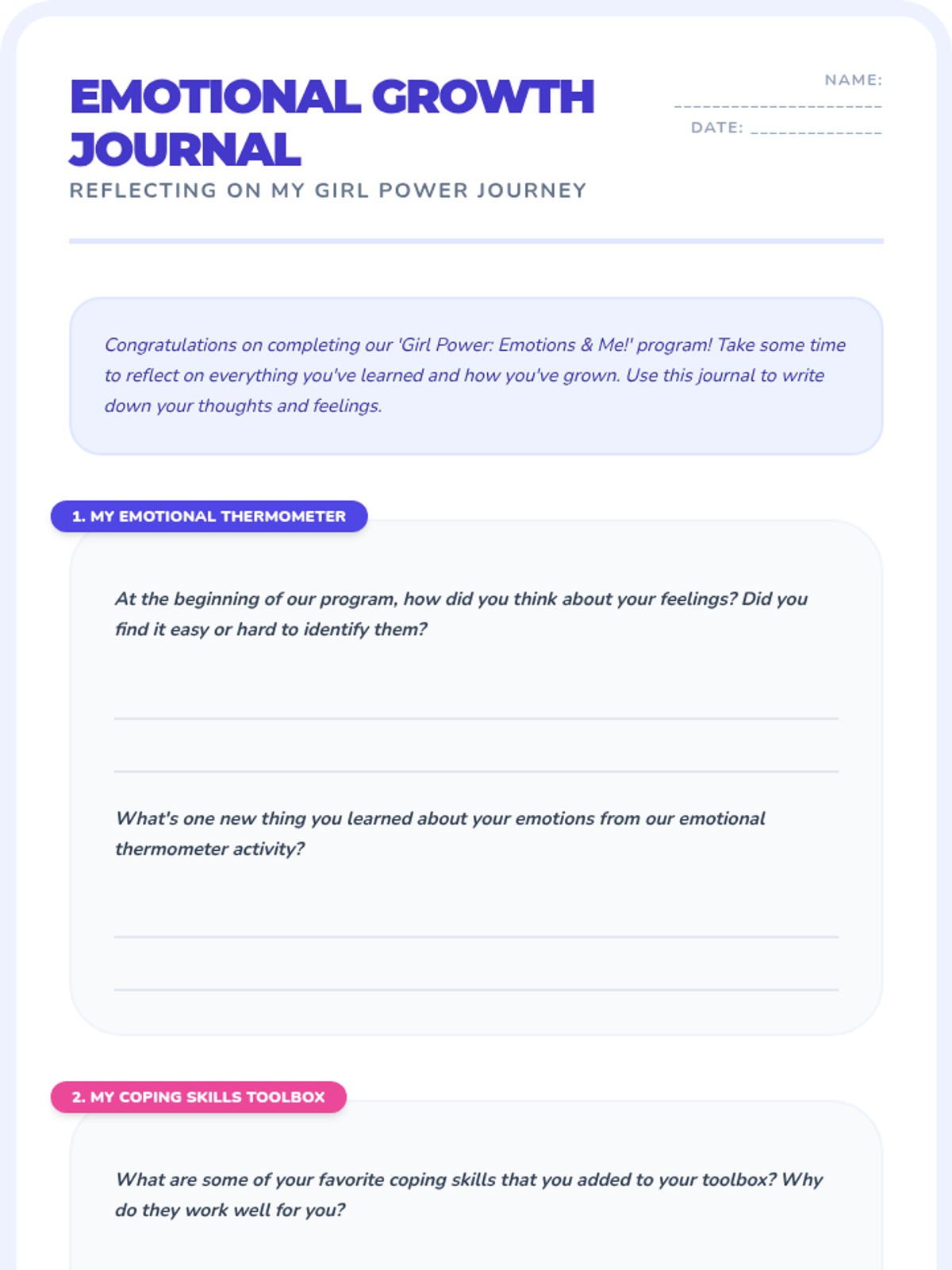 EMOTIONAL GROWTH JOURNAL

REFLECTING ON MY GIRL POWER JOURNEY

NAME: ______________________

DATE: ______________

Congratulations on completing our 'Girl Power: Emotions & Me!' program! Take some time to reflect on everything you've learned and how you've grown. Use this journal to write down your thoughts and feelings.

1. MY EMOTIONAL THERMOMETER

At the beginning of our program, how did you think about your feelings? Did you find it easy or hard to identify them?

What's one new thing you learned about your emotions from our emotional thermometer activity?

2. MY COPING SKILLS TOOLBOX

What are some of your favorite coping skills that you added to your toolbox? Why do they work well for you?